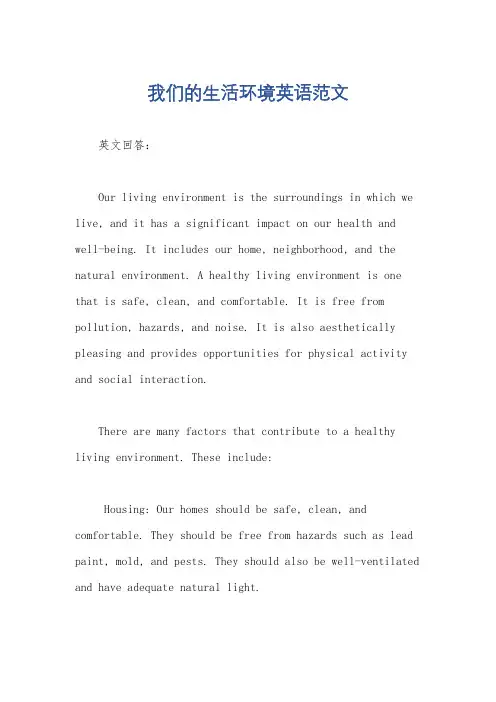 我们的生活环境英语范文

英文回答：

Our living environment is the surroundings in which we live, and it has a significant impact on our health and well-being. It includes our home, neighborhood, and the natural environment. A healthy living environment is one that is safe, clean, and comfortable. It is free from pollution, hazards, and noise. It is also aesthetically pleasing and provides opportunities for physical activity and social interaction.

There are many factors that contribute to a healthy living environment. These include:

Housing: Our homes should be safe, clean, and comfortable. They should be free from hazards such as lead paint, mold, and pests. They should also be well-ventilated and have adequate natural light.